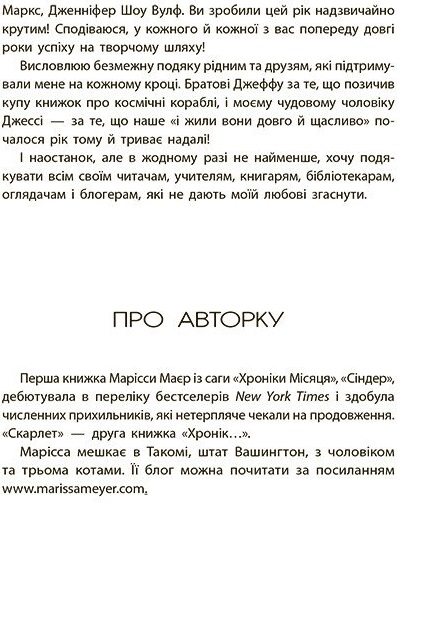 Маркс, Дженніфер Шоу Вулф. Ви зробили цей рік надзвичайно крутим! Сподіваюся, у кожного й кожної з вас попереду довгі роки успіху на творчому шляху!

Висловлюю безмежну подяку рідним та друзям, які підтримували мене на кожному кроці. Братові Джеффу за те, що позичив купу книжок про космічні кораблі, і моєму чудовому чоловіку Джессі — за те, що наше «і жили вони довго й щасливо» почалося рік тому й триває надалі!

І наостанок, але в жодному разі не найменше, хочу подякувати всім своїм читачам, учителям, книгарям, бібліотекарам, оглядачам і блогерам, які не дають моїй любові згаснути.

ПРО АВТОРКУ

Перша книжка Марісси Маєр із саги «Хроніки Місяця», «Сіндер», дебютувала в переліку бестселерів New York Times і здобула численних прихильників, які нетерпляче чекали на продовження. «Скарлет» — друга книжка «Хронік…».

Марісса мешкає в Такомі, штат Вашингтон, з чоловіком та трьома котами. Її блог можна почитати за посиланням www.marissameyer.com.